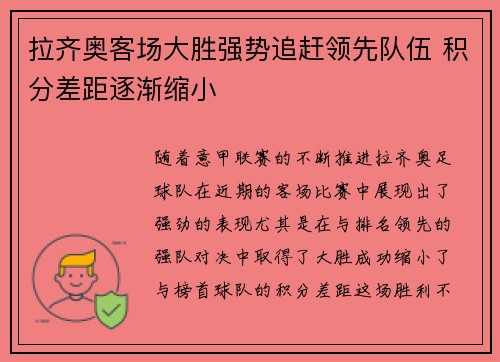 拉齐奥客场大胜强势追赶领先队伍 积分差距逐渐缩小

随着意甲联赛的不断推进拉齐奥足球队在近期的客场比赛中展现出了强劲的表现尤其是在与排名领先的强队对决中取得了大胜成功缩小了与榜首球队的积分差距这场胜利不